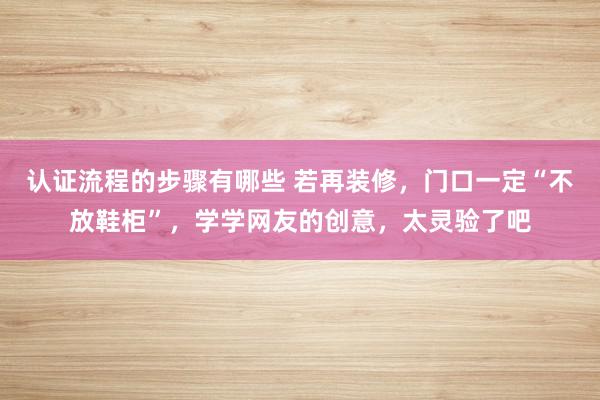 认证流程的步骤有哪些 若再装修，门口一定“不放鞋柜”，学学网友的创意，太灵验了吧